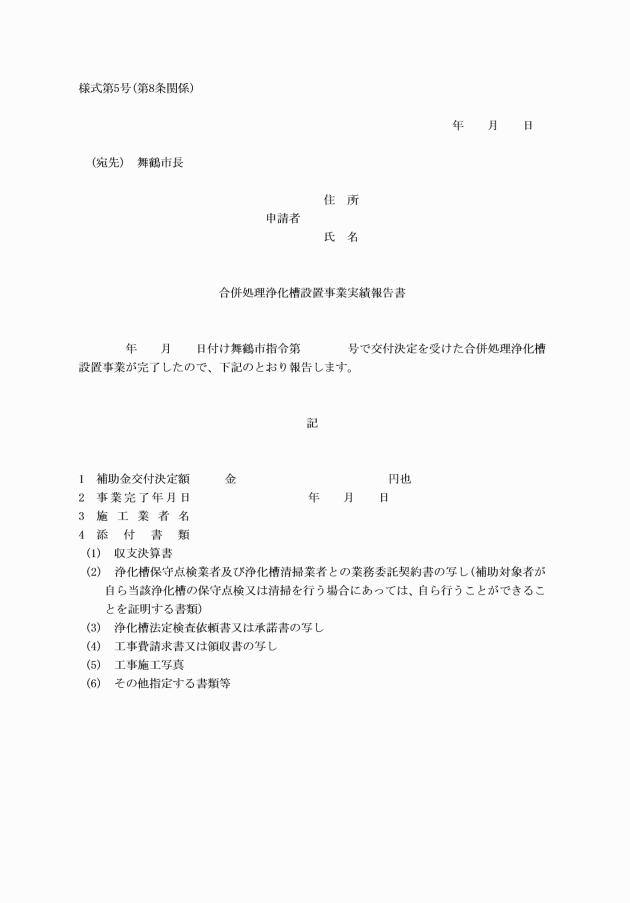 様式第5号(第8条関係)

年　月　日

(宛先)　舞鶴市長

住　所
申請者
氏　名

合併処理浄化槽設置事業実績報告書

年　月　日付け舞鶴市指令第　号で交付決定を受けた合併処理浄化槽設置事業が完了したので、下記のとおり報告します。

記

1　補助金交付決定額　金　円也
2　事業完了年月日　年　月　日
3　施工業者名
4　添付書類
(1)　収支決算書
(2)　浄化槽保守点検業者及び浄化槽清掃業者との業務委託契約書の写し(補助対象者が自ら当該浄化槽の保守点検又は清掃を行う場合にあっては、自ら行うことができることを証明する書類)
(3)　浄化槽法定検査依頼書又は承諾書の写し
(4)　工事費請求書又は領収書の写し
(5)　工事施工写真
(6)　その他指定する書類等